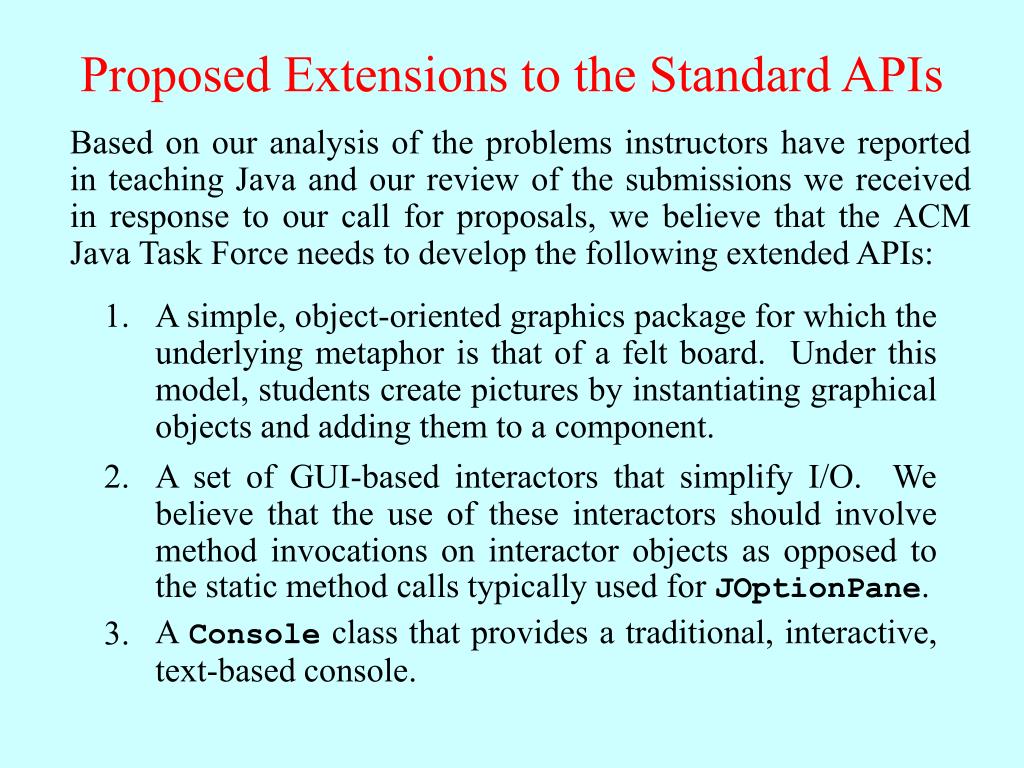 Proposed Extensions to the Standard APIs

Based on our analysis of the problems instructors have reported in teaching Java and our review of the submissions we received in response to our call for proposals, we believe that the ACM Java Task Force needs to develop the following extended APIs:

1. A simple, object-oriented graphics package for which the underlying metaphor is that of a felt board. Under this model, students create pictures by instantiating graphical objects and adding them to a component.

2. A set of GUI-based interactors that simplify I/O. We believe that the use of these interactors should involve method invocations on interactor objects as opposed to the static method calls typically used for JOptionPane.

3. A Console class that provides a traditional, interactive, text-based console.